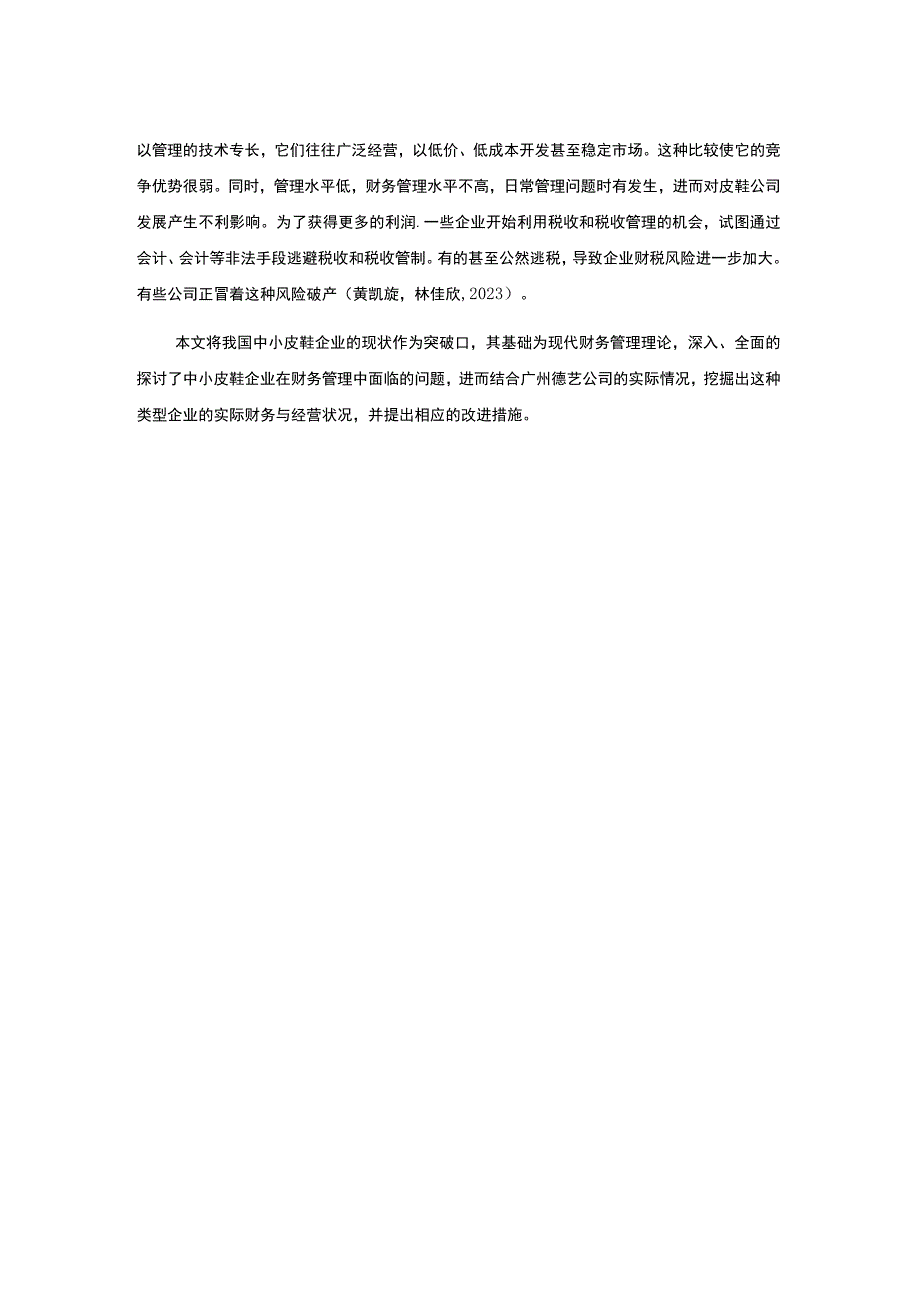 以管理的技术专长，它们往往广泛经营，以低价、低成本开发甚至稳定市场。这种比较使它的竞争优势很弱。同时，管理水平低，财务管理水平不高，日常管理问题时有发生，进而对皮鞋公司发展产生不利影响。为了获得更多的利润.一些企业开始利用税收和税收管理的机会，试图通过会计、会计等非法手段逃避税收和税收管制。有的甚至公然逃税，导致企业财税风险进一步加大。有些公司正冒着这种风险破产（黄凯旋，林佳欣，2023）。

本文将我国中小皮鞋企业的现状作为突破口，其基础为现代财务管理理论，深入、全面的探讨了中小皮鞋企业在财务管理中面临的问题，进而结合广州德艺公司的实际情况，挖掘出这种类型企业的实际财务与经营状况，并提出相应的改进措施。